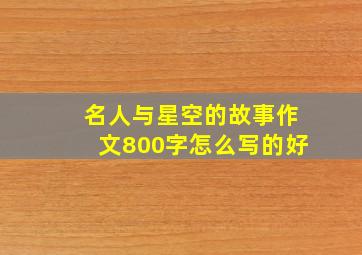 名人与星空的故事作文800字怎么写的好